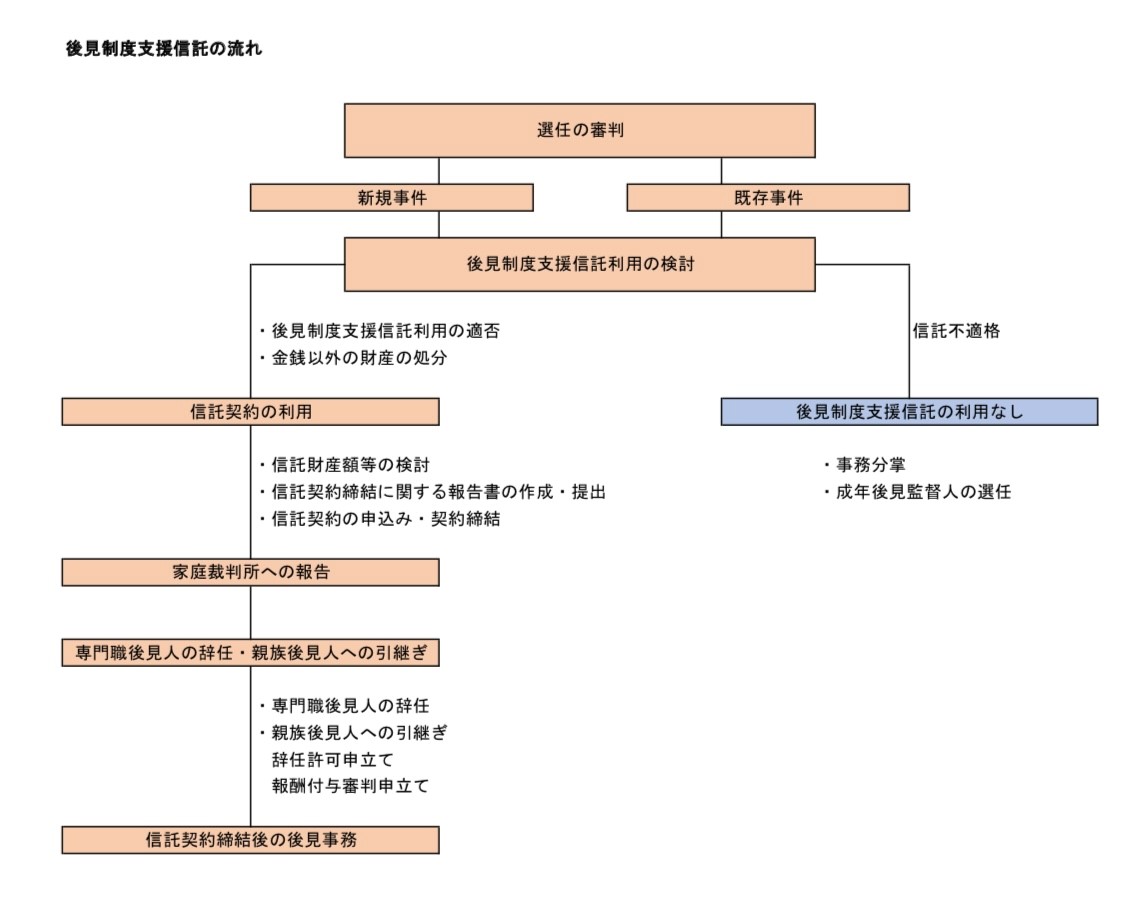 後見制度支援信託の流れ

選任の審判

新規事件

既存事件

後見制度支援信託利用の検討

・後見制度支援信託利用の適否
・金銭以外の財産の処分

信託不適格

信託契約の利用

後見制度支援信託の利用なし

・信託財産額等の検討
・信託契約締結に関する報告書の作成・提出
・信託契約の申込み・契約締結

・事務分掌
・成年後見監督人の選任

家庭裁判所への報告

専門職後見人の辞任・親族後見人への引継ぎ

・専門職後見人の辞任
・親族後見人への引継ぎ
辞任許可申立て
報酬付与審判申立て

信託契約締結後の後見事務